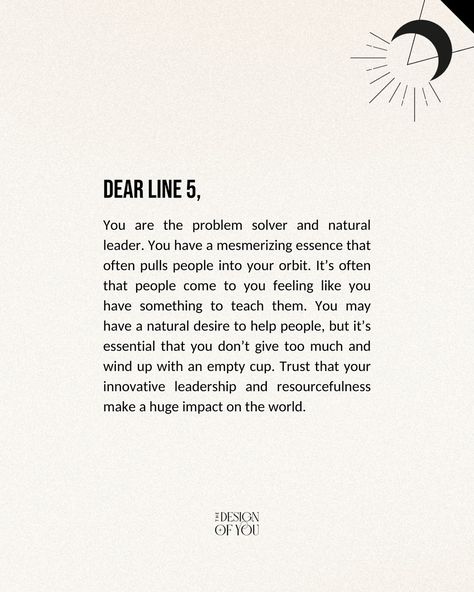 DEAR LINE 5,

You are the problem solver and natural leader. You have a mesmerizing essence that often pulls people into your orbit. It's often that people come to you feeling like you have something to teach them. You may have a natural desire to help people, but it's essential that you don't give too much and wind up with an empty cup. Trust that your innovative leadership and resourcefulness make a huge impact on the world.

THE DESIGN OF YOU